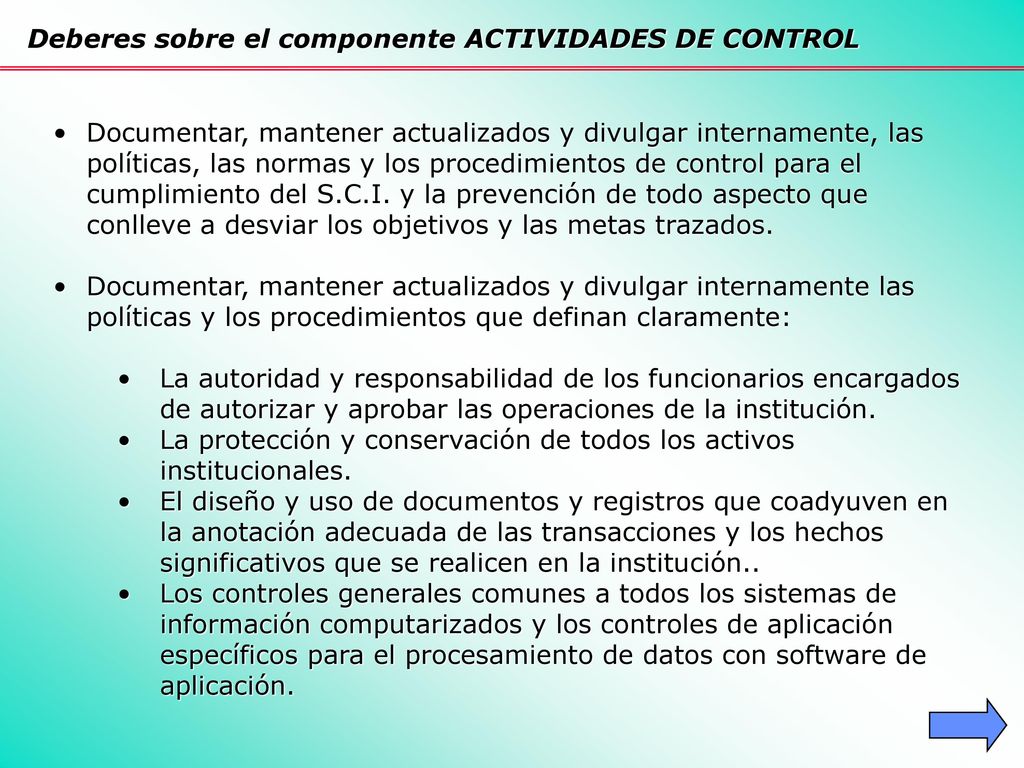 Deberes sobre el componente ACTIVIDADES DE CONTROL

• Documentar, mantener actualizados y divulgar internamente, las políticas, las normas y los procedimientos de control para el cumplimiento del S.C.I. y la prevención de todo aspecto que conlleve a desviar los objetivos y las metas trazados.

• Documentar, mantener actualizados y divulgar internamente las políticas y los procedimientos que definan claramente:

• La autoridad y responsabilidad de los funcionarios encargados de autorizar y aprobar las operaciones de la institución.
• La protección y conservación de todos los activos institucionales.
• El diseño y uso de documentos y registros que coadyuven en la anotación adecuada de las transacciones y los hechos significativos que se realicen en la institución..
• Los controles generales comunes a todos los sistemas de información computarizados y los controles de aplicación específicos para el procesamiento de datos con software de aplicación.